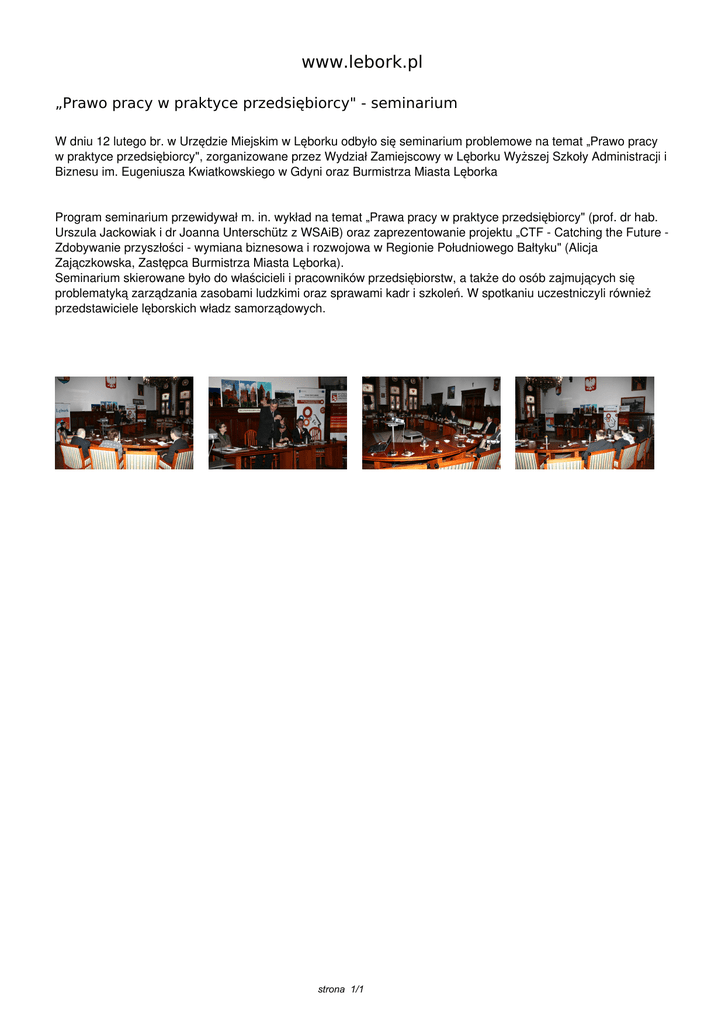 www.lebork.pl

„Prawo pracy w praktyce przedsiębiorcy" - seminarium

W dniu 12 lutego br. w Urzędzie Miejskim w Lęborku odbyło się seminarium problemowe na temat „Prawo pracy w praktyce przedsiębiorcy", zorganizowane przez Wydział Zamiejscowy w Lęborku Wyższej Szkoły Administracji i Biznesu im. Eugeniusza Kwiatkowskiego w Gdyni oraz Burmistrza Miasta Lęborka

Program seminarium przewidywał m. in. wykład na temat „Prawa pracy w praktyce przedsiębiorcy" (prof. dr hab. Urszula Jackowiak i dr Joanna Unterschütz z WSAiB) oraz zaprezentowanie projektu „CTF - Catching the Future - Zdobywanie przyszłości - wymiana biznesowa i rozwojowa w Regionie Południowego Bałtyku" (Alicja Zajączkowska, Zastępca Burmistrza Miasta Lęborka).
Seminarium skierowane było do właścicieli i pracowników przedsiębiorstw, a także do osób zajmujących się problematyką zarządzania zasobami ludzkimi oraz sprawami kadr i szkoleń. W spotkaniu uczestniczyli również przedstawiciele lęborskich władz samorządowych.

strona 1/1